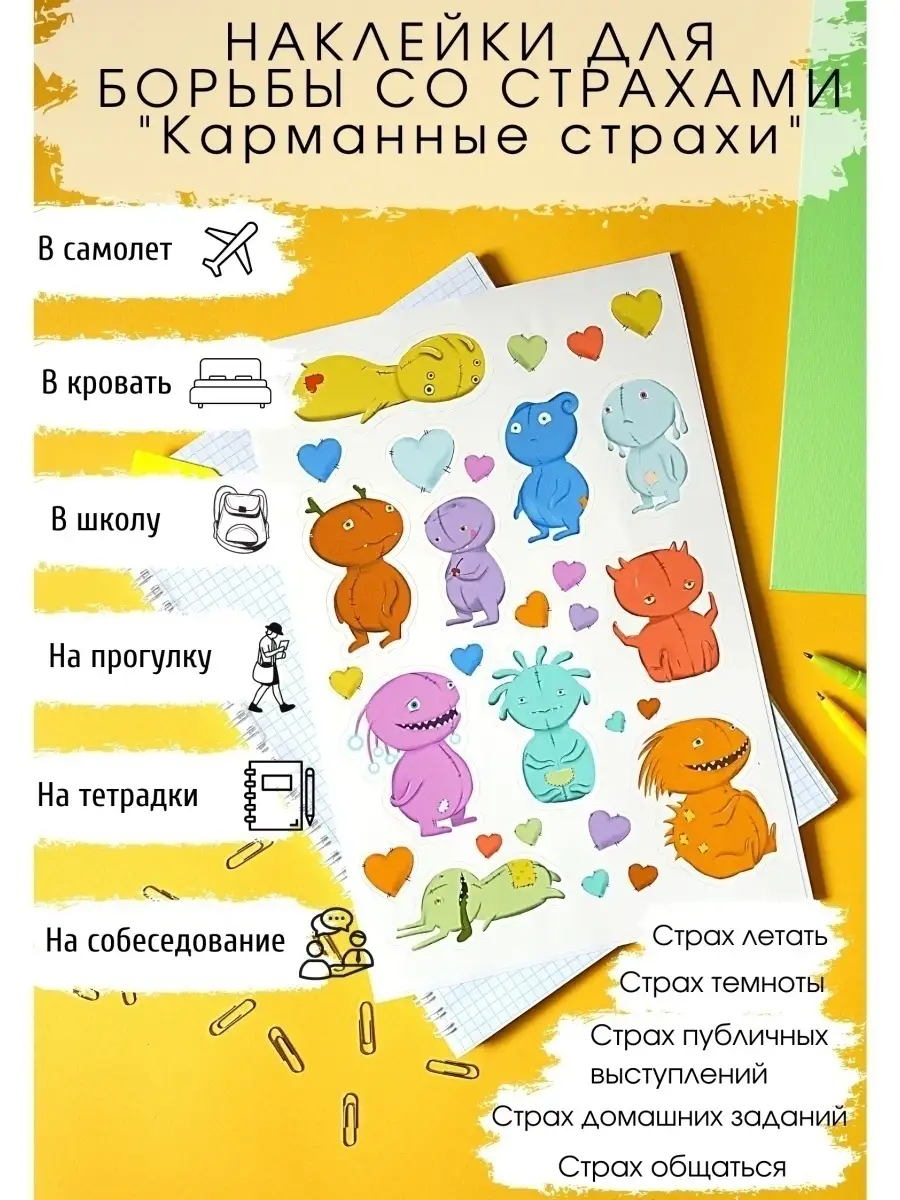 НАКЛЕЙКИ ДЛЯ БОРЬБЫ СО СТРАХАМИ "Карманные страхи"

В самолет

В кровать

В школу

На прогулку

На тетрадки

На собеседование

Страх летать

Страх темноты

Страх публичных выступлений

Страх домашних заданий

Страх общаться